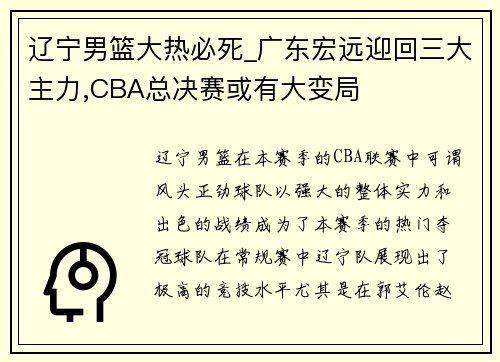 辽宁男篮大热必死_广东宏远迎回三大主力,CBA总决赛或有大变局

辽宁男篮在本赛季的CBA联赛中可谓风头正劲球队以强大的整体实力和出色的战绩成为了本赛季的热门夺冠球队在常规赛中辽宁队展现出了极高的竞技水平尤其是在郭艾伦赵